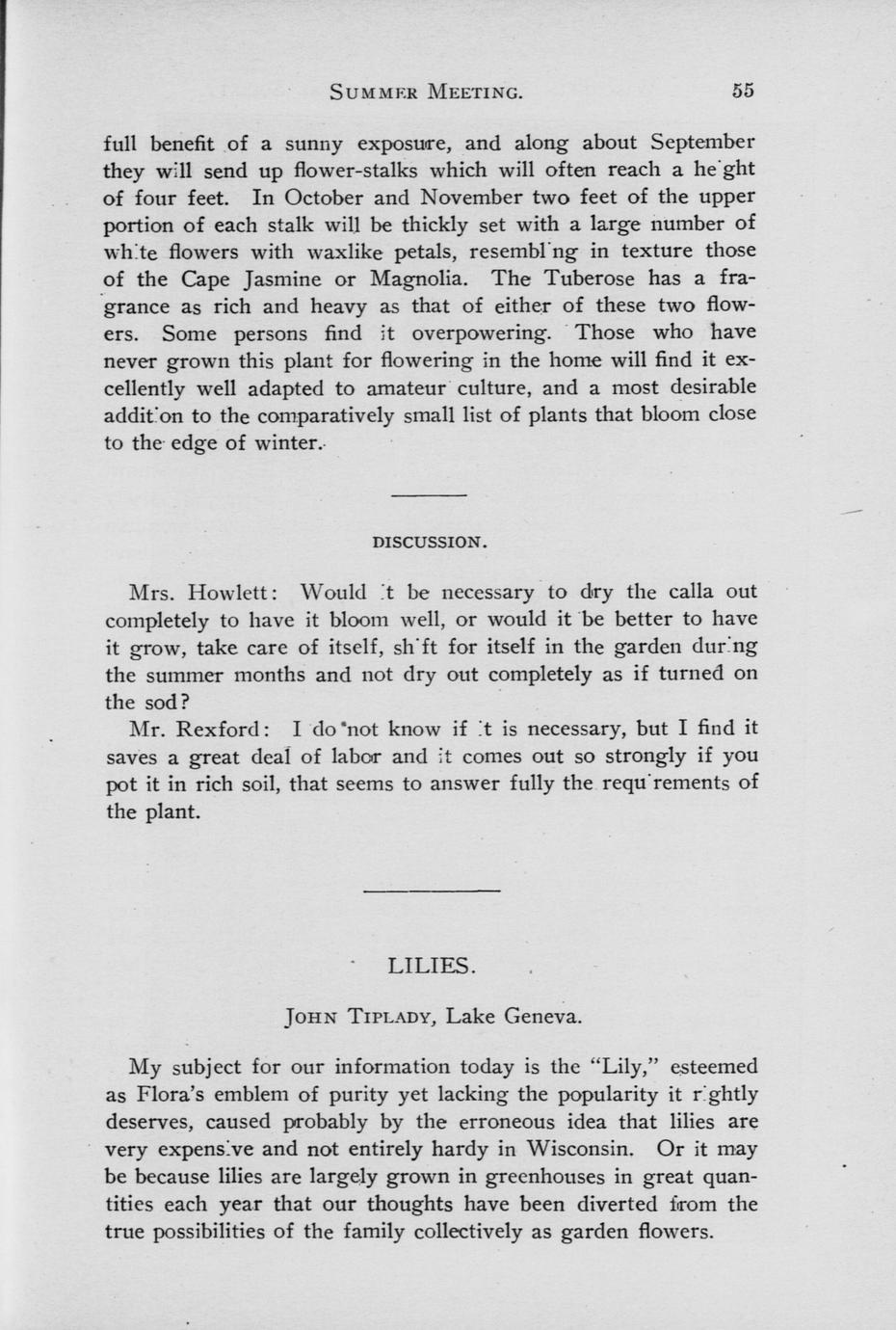 SUMMER MEETING. 55

full benefit of a sunny exposure, and along about September they will send up flower-stalks which will often reach a height of four feet. In October and November two feet of the upper portion of each stalk will be thickly set with a large number of white flowers with waxlike petals, resembling in texture those of the Cape Jasmine or Magnolia. The Tuberose has a fragrance as rich and heavy as that of either of these two flowers. Some persons find it overpowering. Those who have never grown this plant for flowering in the home will find it excellently well adapted to amateur culture, and a most desirable addition to the comparatively small list of plants that bloom close to the edge of winter.

DISCUSSION.

Mrs. Howlett: Would it be necessary to dry the calla out completely to have it bloom well, or would it be better to have it grow, take care of itself, shift for itself in the garden during the summer months and not dry out completely as if turned on the sod?

Mr. Rexford: I do not know if it is necessary, but I find it saves a great deal of labor and it comes out so strongly if you pot it in rich soil, that seems to answer fully the requirements of the plant.

LILIES.

JOHN TIPLADY, Lake Geneva.

My subject for our information today is the "Lily," esteemed as Flora's emblem of purity yet lacking the popularity it rightly deserves, caused probably by the erroneous idea that lilies are very expensive and not entirely hardy in Wisconsin. Or it may be because lilies are largely grown in greenhouses in great quantities each year that our thoughts have been diverted from the true possibilities of the family collectively as garden flowers.